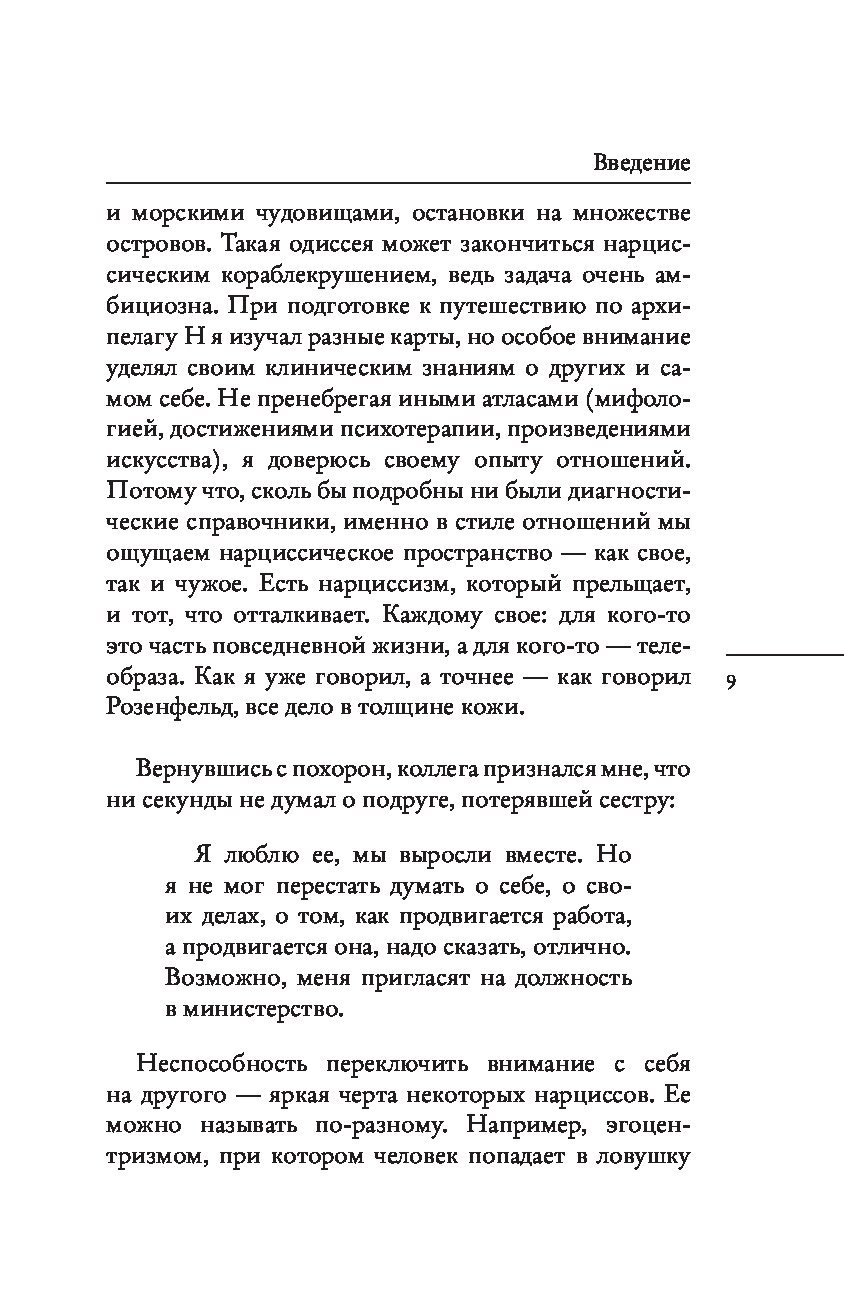 Введение

и морскими чудовищами, остановки на множестве островов. Такая одиссея может закончиться нарциссическим кораблекрушением, ведь задача очень амбициозна. При подготовке к путешествию по архипелагу Н я изучал разные карты, но особое внимание уделял своим клиническим знаниям о других и самом себе. Не пренебрегая иными атласами (мифологией, достижениями психотерапии, произведениями искусства), я доверюсь своему опыту отношений. Потому что, сколь бы подробны ни были диагностические справочники, именно в стиле отношений мы ощущаем нарциссическое пространство — как свое, так и чужое. Есть нарциссизм, который прельщает, и тот, что отталкивает. Каждому свое: для кого-то это часть повседневной жизни, а для кого-то — телеобраза. Как я уже говорил, а точнее — как говорил Розенфельд, все дело в толщине кожи.

9

Вернувшись с похорон, коллега признался мне, что ни секунды не думал о подруге, потерявшей сестру:

Я люблю ее, мы выросли вместе. Но я не мог перестать думать о себе, о своих делах, о том, как продвигается работа, а продвигается она, надо сказать, отлично. Возможно, меня пригласят на должность в министерство.

Неспособность переключить внимание с себя на другого — яркая черта некоторых нарциссов. Ее можно называть по-разному. Например, эгоцентризмом, при котором человек попадает в ловушку